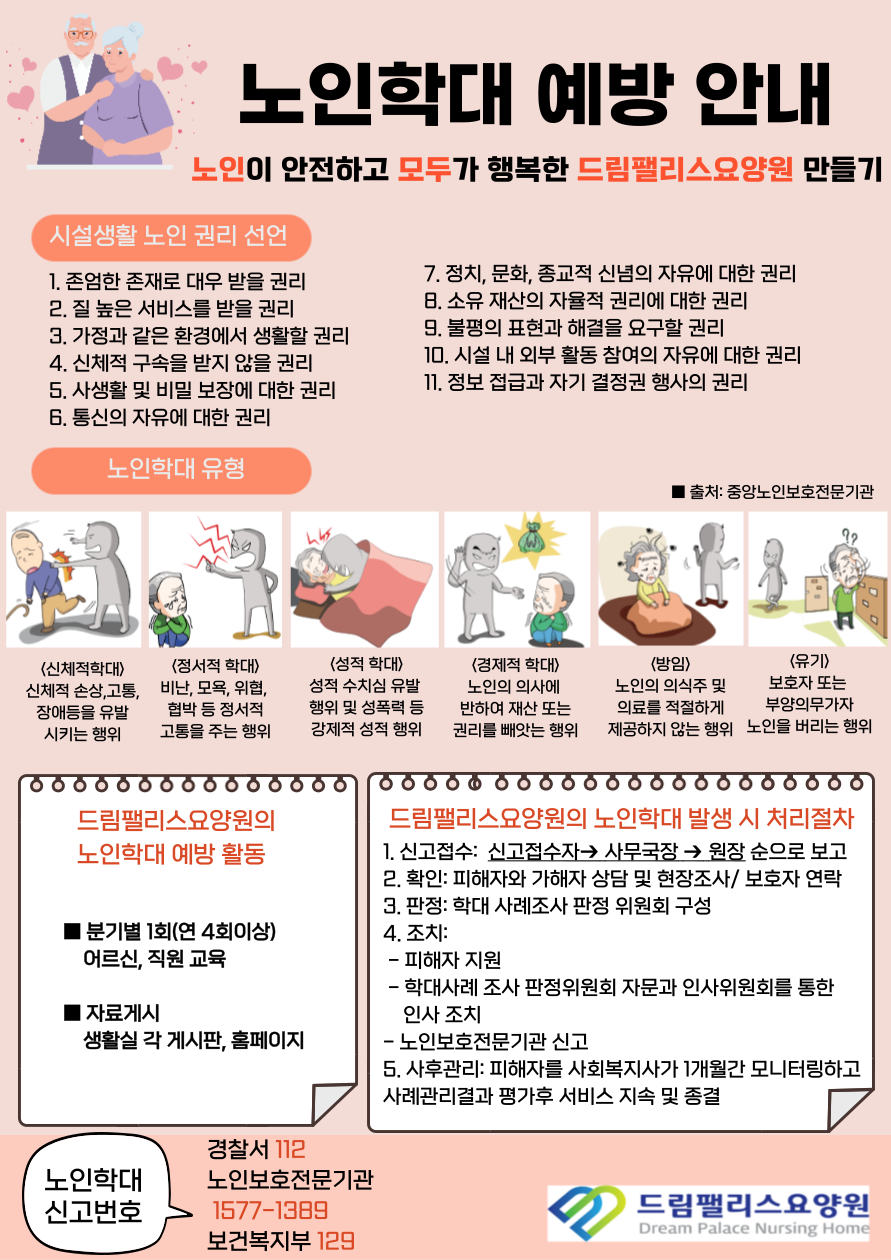 노인학대 예방 안내

노인이 안전하고 모두가 행복한 드림팰리스요양원 만들기

시설생활 노인 권리 선언

1. 존엄한 존재로 대우 받을 권리
2. 질 높은 서비스를 받을 권리
3. 가정과 같은 환경에서 생활할 권리
4. 신체적 구속을 받지 않을 권리
5. 사생활 및 비밀 보장에 대한 권리
6. 통신의 자유에 대한 권리

7. 정치, 문화, 종교적 신념의 자유에 대한 권리
8. 소유 재산의 자율적 권리에 대한 권리
9. 불평의 표현과 해결을 요구할 권리
10. 시설 내 외부 활동 참여의 자유에 대한 권리
11. 정보 접급과 자기 결정권 행사의 권리

노인학대 유형

■ 출처: 중앙노인보호전문기관

<신체적학대>
신체적 손상,고통, 장애등을 유발 시키는 행위

<정서적 학대>
비난, 모욕, 위협, 협박 등 정서적 고통을 주는 행위

<성적 학대>
성적 수치심 유발 행위 및 성폭력 등 강제적 성적 행위

<경제적 학대>
노인의 의사에 반하여 재산 또는 권리를 빼앗는 행위

<방임>
노인의 의식주 및 의료를 적절하게 제공하지 않는 행위

<유기>
보호자 또는 부양의무가자 노인을 버리는 행위

드림팰리스요양원의
노인학대 예방 활동

■ 분기별 1회(연 4회이상)
어르신, 직원 교육

■ 자료게시
생활실 각 게시판, 홈페이지

드림팰리스요양원의 노인학대 발생 시 처리절차

1. 신고접수: 신고접수자→ 사무국장 → 원장 순으로 보고
2. 확인: 피해자와 가해자 상담 및 현장조사/ 보호자 연락
3. 판정: 학대 사례조사 판정 위원회 구성
4. 조치:
- 피해자 지원
- 학대사례 조사 판정위원회 자문과 인사위원회를 통한 인사 조치
- 노인보호전문기관 신고
5. 사후관리: 피해자를 사회복지사가 1개월간 모니터링하고 사례관리결과 평가후 서비스 지속 및 종결

노인학대
신고번호

경찰서 112
노인보호전문기관
1577-1389
보건복지부 129

드림팰리스요양원
Dream Palace Nursing Home